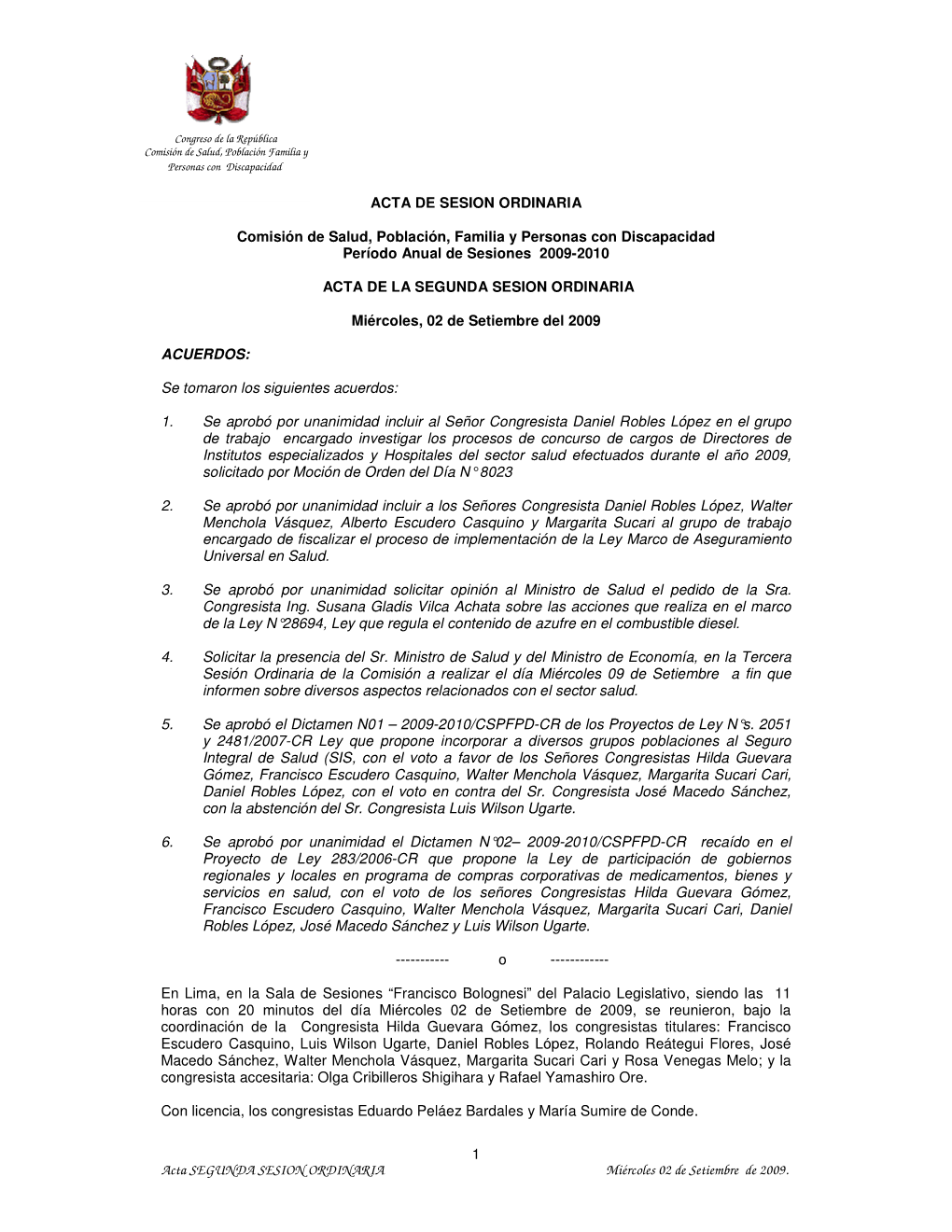 Congreso de la República
Comisión de Salud, Población Familia y Personas con Discapacidad

ACTA DE SESION ORDINARIA

Comisión de Salud, Población, Familia y Personas con Discapacidad
Período Anual de Sesiones 2009-2010

ACTA DE LA SEGUNDA SESION ORDINARIA

Miércoles, 02 de Setiembre del 2009

ACUERDOS:

Se tomaron los siguientes acuerdos:

1. Se aprobó por unanimidad incluir al Señor Congresista Daniel Robles López en el grupo de trabajo encargado investigar los procesos de concurso de cargos de Directores de Institutos especializados y Hospitales del sector salud efectuados durante el año 2009, solicitado por Moción de Orden del Día N° 8023

2. Se aprobó por unanimidad incluir a los Señores Congresista Daniel Robles López, Walter Menchola Vásquez, Alberto Escudero Casquino y Margarita Sucari al grupo de trabajo encargado de fiscalizar el proceso de implementación de la Ley Marco de Aseguramiento Universal en Salud.

3. Se aprobó por unanimidad solicitar opinión al Ministro de Salud el pedido de la Sra. Congresista Ing. Susana Gladis Vilca Achata sobre las acciones que realiza en el marco de la Ley N°28694, Ley que regula el contenido de azufre en el combustible diesel.

4. Solicitar la presencia del Sr. Ministro de Salud y del Ministro de Economía, en la Tercera Sesión Ordinaria de la Comisión a realizar el día Miércoles 09 de Setiembre a fin que informen sobre diversos aspectos relacionados con el sector salud.

5. Se aprobó el Dictamen N01 – 2009-2010/CSPFPD-CR de los Proyectos de Ley N°s. 2051 y 2481/2007-CR Ley que propone incorporar a diversos grupos poblaciones al Seguro Integral de Salud (SIS, con el voto a favor de los Señores Congresistas Hilda Guevara Gómez, Francisco Escudero Casquino, Walter Menchola Vásquez, Margarita Sucari Cari, Daniel Robles López, con el voto en contra del Sr. Congresista José Macedo Sánchez, con la abstención del Sr. Congresista Luis Wilson Ugarte.

6. Se aprobó por unanimidad el Dictamen N°02– 2009-2010/CSPFPD-CR recaído en el Proyecto de Ley 283/2006-CR que propone la Ley de participación de gobiernos regionales y locales en programa de compras corporativas de medicamentos, bienes y servicios en salud, con el voto de los señores Congresistas Hilda Guevara Gómez, Francisco Escudero Casquino, Walter Menchola Vásquez, Margarita Sucari Cari, Daniel Robles López, José Macedo Sánchez y Luis Wilson Ugarte.

----------- o ------------

En Lima, en la Sala de Sesiones “Francisco Bolognesi” del Palacio Legislativo, siendo las 11 horas con 20 minutos del día Miércoles 02 de Setiembre de 2009, se reunieron, bajo la coordinación de la Congresista Hilda Guevara Gómez, los congresistas titulares: Francisco Escudero Casquino, Luis Wilson Ugarte, Daniel Robles López, Rolando Reátegui Flores, José Macedo Sánchez, Walter Menchola Vásquez, Margarita Sucari Cari y Rosa Venegas Melo; y la congresista accesitaria: Olga Cribilleros Shigihara y Rafael Yamashiro Ore.

Con licencia, los congresistas Eduardo Peláez Bardales y María Sumire de Conde.

1

Acta SEGUNDA SESION ORDINARIA Miércoles 02 de Setiembre de 2009.